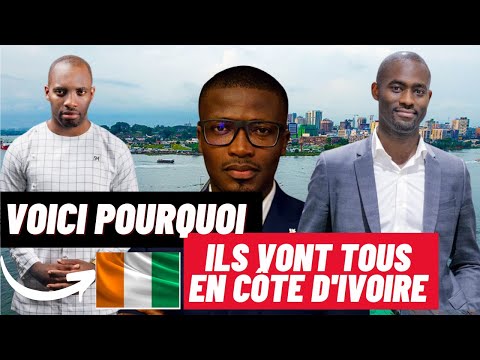 VOICI POURQUOI

ILS VONT TOUS EN CÔTE D'IVOIRE